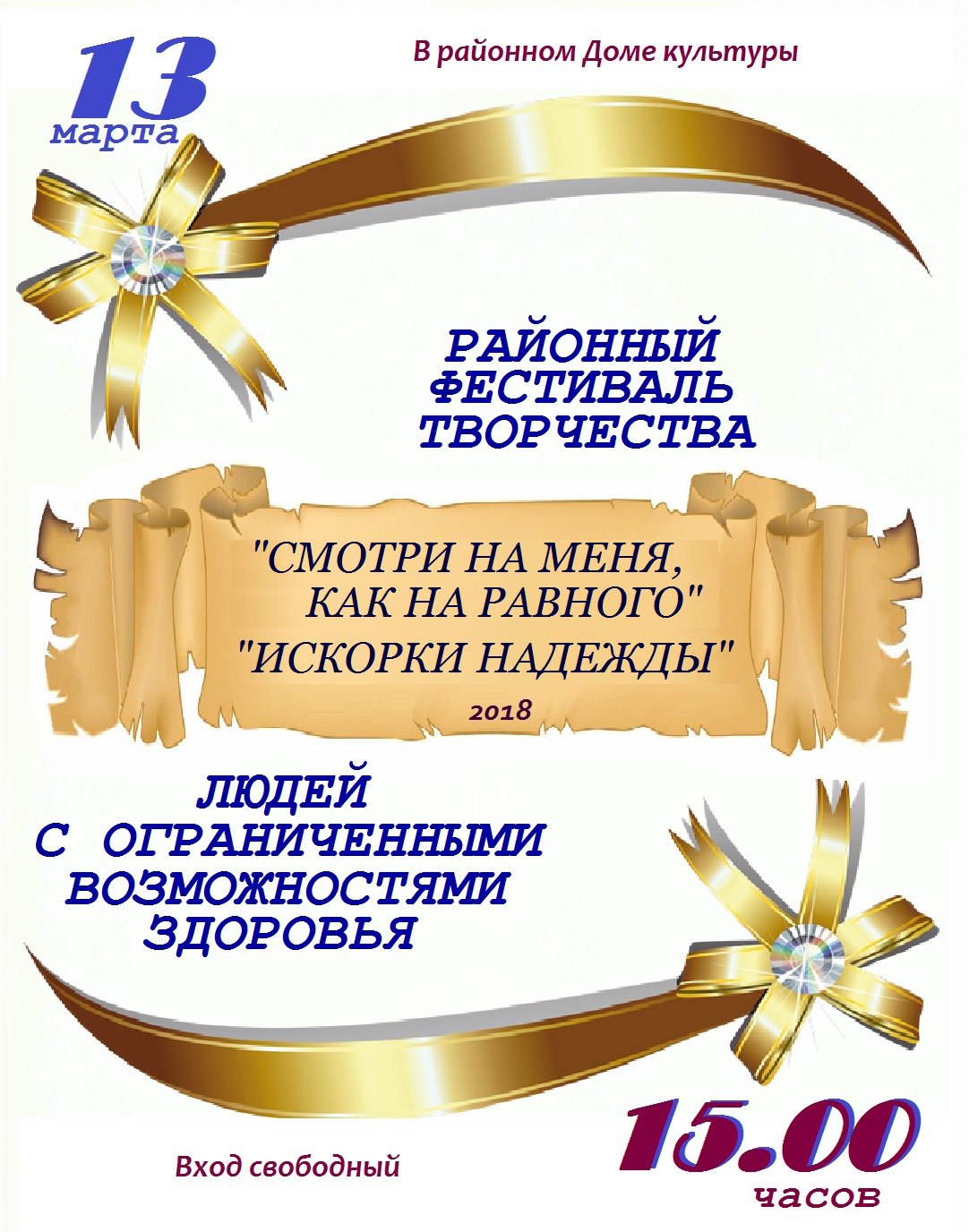 13
марта

В районном Доме культуры

РАЙОННЫЙ
ФЕСТИВАЛЬ
ТВОРЧЕСТВА

"СМОТРИ НА МЕНЯ,
КАК НА РАВНОГО"
"ИСКОРКИ НАДЕЖДЫ"
2018

ЛЮДЕЙ
С ОГРАНИЧЕННЫМИ
ВОЗМОЖНОСТЯМИ
ЗДОРОВЬЯ

Вход свободный

15.00
часов